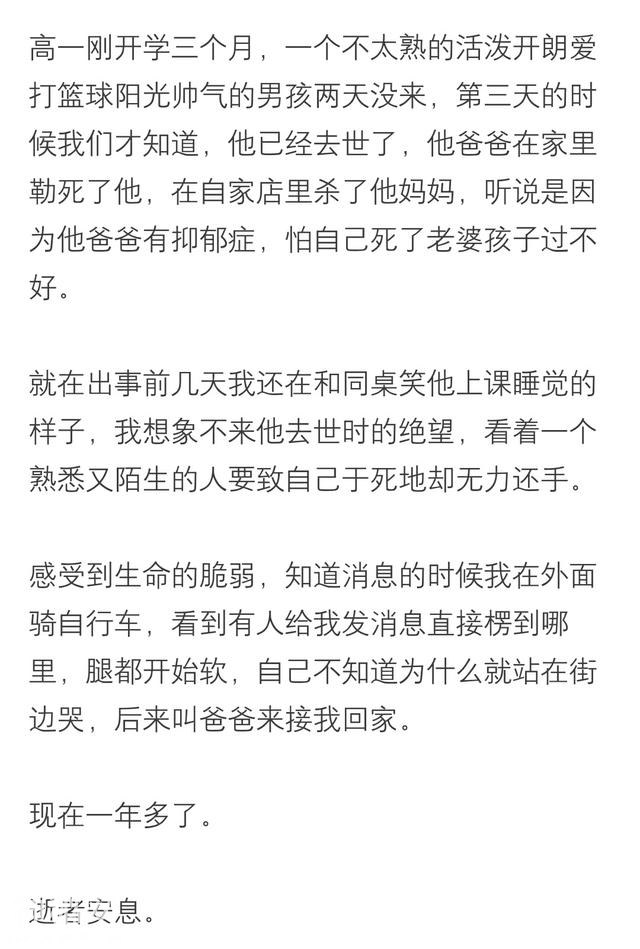 高一刚开学三个月，一个不太熟的活泼开朗爱打篮球阳光帅气的男孩两天没来，第三天的时候我们才知道，他已经去世了，他爸爸在家里勒死了他，在自家店里杀了他妈妈，听说是因为他爸爸有抑郁症，怕自己死了老婆孩子过不好。

就在出事前几天我还在和同桌笑他上课睡觉的样子，我想象不来他去世时的绝望，看着一个熟悉又陌生的人要致自己于死地却无力还手。

感受到生命的脆弱，知道消息的时候我在外面骑自行车，看到有人给我发消息直接楞到哪里，腿都开始软，自己不知道为什么就站在街边哭，后来叫爸爸来接我回家。

现在一年多了。

逝者安息。